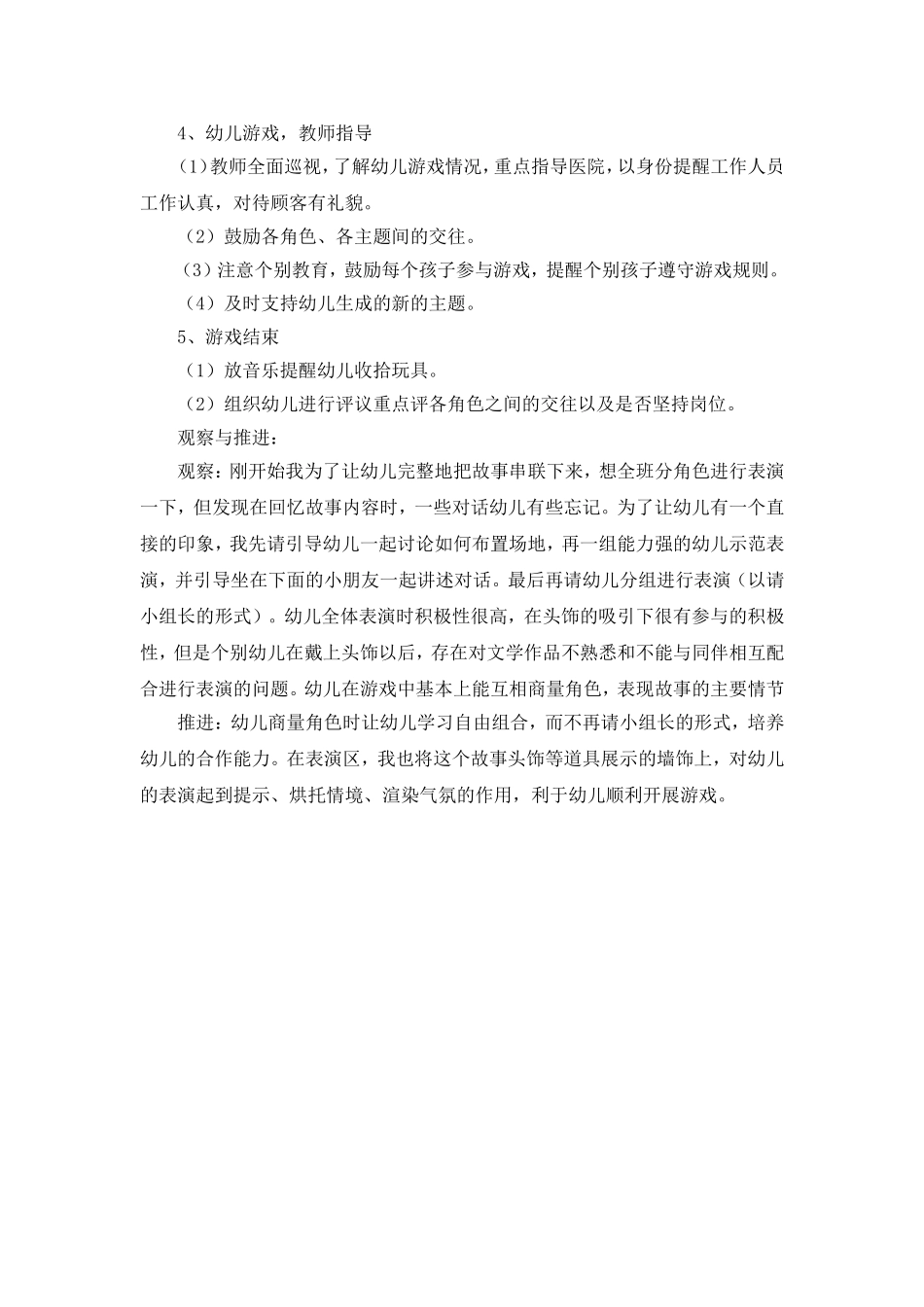 4、幼儿游戏，教师指导

(1)教师全面巡视，了解幼儿游戏情况，重点指导医院，以身份提醒工作人员工作认真，对待顾客有礼貌。

（2）鼓励各角色、各主题间的交往。

（3）注意个别教育，鼓励每个孩子参与游戏，提醒个别孩子遵守游戏规则。

（4）及时支持幼儿生成的新的主题。

5、游戏结束

（1）放音乐提醒幼儿收拾玩具。

（2）组织幼儿进行评议重点评各角色之间的交往以及是否坚持岗位。

观察与推进：

观察：刚开始我为了让幼儿完整地把故事串联下来，想全班分角色进行表演一下，但发现在回忆故事内容时，一些对话幼儿有些忘记。为了让幼儿有一个直接的印象，我先请引导幼儿一起讨论如何布置场地，再一组能力强的幼儿示范表演，并引导坐在下面的小朋友一起讲述对话。最后再请幼儿分组进行表演（以请小组长的形式）。幼儿全体表演时积极性很高，在头饰的吸引下很有参与的积极性，但是个别幼儿在戴上头饰以后，存在对文学作品不熟悉和不能与同伴相互配合进行表演的问题。幼儿在游戏中基本上能互相商量角色，表现故事的主要情节

推进：幼儿商量角色时让幼儿学习自由组合，而不再请小组长的形式，培养幼儿的合作能力。在表演区，我也将这个故事头饰等道具展示的墙饰上，对幼儿的表演起到提示、烘托情境、渲染气氛的作用，利于幼儿顺利开展游戏。